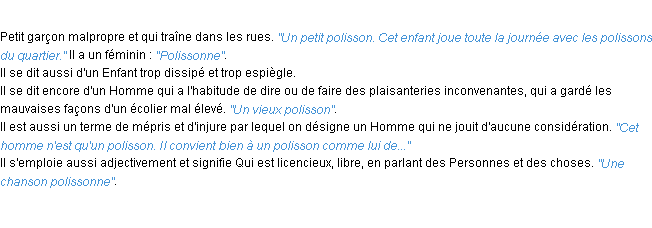 Petit garçon malpropre et qui traîne dans les rues. "Un petit polisson. Cet enfant joue toute la journée avec les polissons du quartier." Il a un féminin : "Polissonne".
Il se dit aussi d'un Enfant trop dissipé et trop espiègle.
Il se dit encore d'un Homme qui a l'habitude de dire ou de faire des plaisanteries inconvenantes, qui a gardé les mauvaises façons d'un écolier mal élevé. "Un vieux polisson".
Il est aussi un terme de mépris et d'injure par lequel on désigne un Homme qui ne jouit d'aucune considération. "Cet homme n'est qu'un polisson. Il convient bien à un polisson comme lui de..."
Il s'emploie aussi adjectivement et signifie Qui est licencieux, libre, en parlant des Personnes et des choses. "Une chanson polissonne".